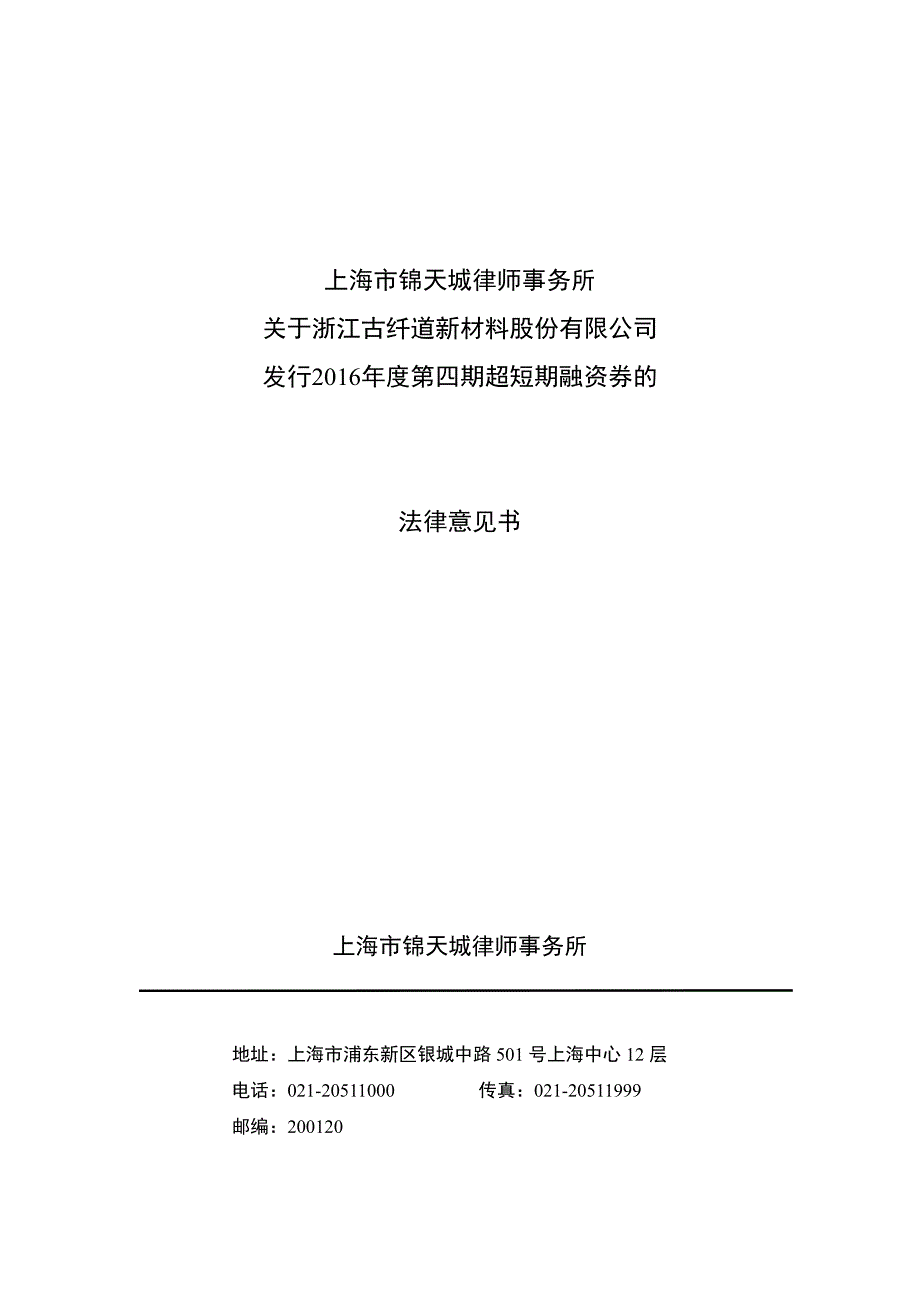 上海市锦天城律师事务所
关于浙江古纤道新材料股份有限公司
发行2016年度第四期超短期融资券的

法律意见书

上海市锦天城律师事务所

地址：上海市浦东新区银城中路 501 号上海中心 12 层
电话：021-20511000　　传真：021-20511999
邮编：200120